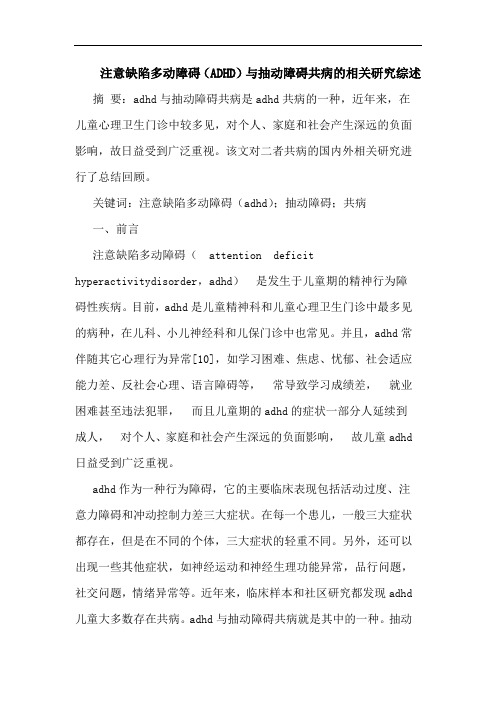 注意缺陷多动障碍（ADHD）与抽动障碍共病的相关研究综述

摘 要：adhd与抽动障碍共病是adhd共病的一种，近年来，在儿童心理卫生门诊中较多见，对个人、家庭和社会产生深远的负面影响，故日益受到广泛重视。该文对二者共病的国内外相关研究进行了总结回顾。

关键词：注意缺陷多动障碍（adhd）；抽动障碍；共病

一、前言

注意缺陷多动障碍（ attention deficit hyperactivitydisorder，adhd） 是发生于儿童期的精神行为障碍性疾病。目前，adhd是儿童精神科和儿童心理卫生门诊中最多见的病种，在儿科、小儿神经科和儿保门诊中也常见。并且，adhd常伴随其它心理行为异常[10]，如学习困难、焦虑、忧郁、社会适应能力差、反社会心理、语言障碍等， 常导致学习成绩差， 就业困难甚至违法犯罪， 而且儿童期的adhd的症状一部分人延续到成人， 对个人、家庭和社会产生深远的负面影响， 故儿童adhd日益受到广泛重视。

adhd作为一种行为障碍，它的主要临床表现包括活动过度、注意力障碍和冲动控制力差三大症状。在每一个患儿，一般三大症状都存在，但是在不同的个体，三大症状的轻重不同。另外，还可以出现一些其他症状，如神经运动和神经生理功能异常，品行问题，社交问题，情绪异常等。近年来，临床样本和社区研究都发现adhd儿童大多数存在共病。adhd与抽动障碍共病就是其中的一种。抽动